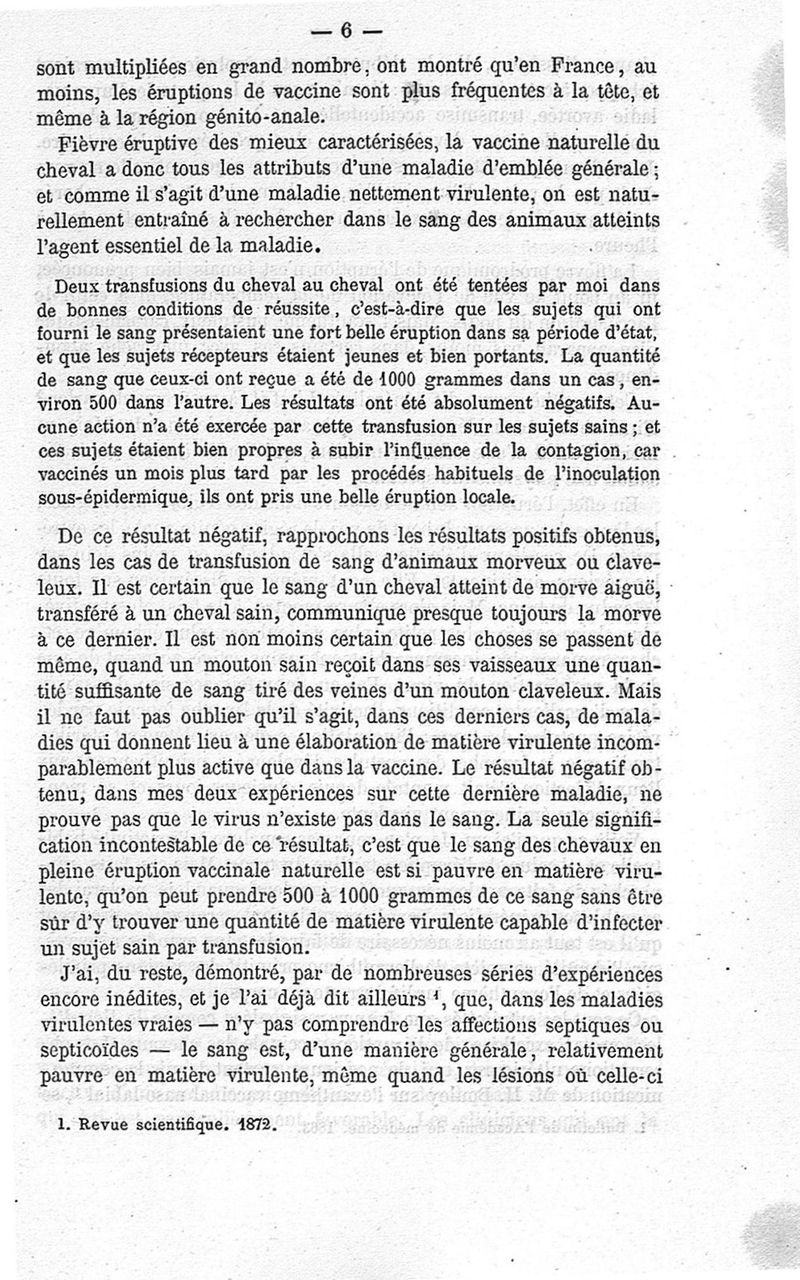 — 6 —

sont multipliées en grand nombre, ont montré qu'en France, au moins, les éruptions de vaccine sont plus fréquentes à la tête, et même à la région génito-anale.

Fièvre éruptive des mieux caractérisées, la vaccine naturelle du cheval a donc tous les attributs d'une maladie d'emblée générale; et comme il s'agit d'une maladie nettement virulente, on est naturellement entraîné à rechercher dans le sang des animaux atteints l'agent essentiel de la maladie.

Deux transfusions du cheval au cheval ont été tentées par moi dans de bonnes conditions de réussite, c'est-à-dire que les sujets qui ont fourni le sang présentaient une fort belle éruption dans sa période d'état, et que les sujets récepteurs étaient jeunes et bien portants. La quantité de sang que ceux-ci ont reçue a été de 1000 grammes dans un cas, environ 500 dans l'autre. Les résultats ont été absolument négatifs. Aucune action n'a été exercée par cette transfusion sur les sujets sains; et ces sujets étaient bien propres à subir l'influence de la contagion, car vaccinés un mois plus tard par les procédés habituels de l'inoculation sous-épidermique, ils ont pris une belle éruption locale.

De ce résultat négatif, rapprochons les résultats positifs obtenus, dans les cas de transfusion de sang d'animaux morveux ou claveleux. Il est certain que le sang d'un cheval atteint de morve aiguë, transféré à un cheval sain, communique presque toujours la morve à ce dernier. Il est non moins certain que les choses se passent de même, quand un mouton sain reçoit dans ses vaisseaux une quantité suffisante de sang tiré des veines d'un mouton claveleux. Mais il ne faut pas oublier qu'il s'agit, dans ces derniers cas, de maladies qui donnent lieu à une élaboration de matière virulente incomparablement plus active que dans la vaccine. Le résultat négatif obtenu, dans mes deux expériences sur cette dernière maladie, ne prouve pas que le virus n'existe pas dans le sang. La seule signification incontestable de ce résultat, c'est que le sang des chevaux en pleine éruption vaccinale naturelle est si pauvre en matière virulente, qu'on peut prendre 500 à 1000 grammes de ce sang sans être sûr d'y trouver une quantité de matière virulente capable d'infecter un sujet sain par transfusion.

J'ai, du reste, démontré, par de nombreuses séries d'expériences encore inédites, et je l'ai déjà dit ailleurs $^1$, que, dans les maladies virulentes vraies — n'y pas comprendre les affections septiques ou septicoïdes — le sang est, d'une manière générale, relativement pauvre en matière virulente, même quand les lésions où celle-ci

1. Revue scientifique. 1872.